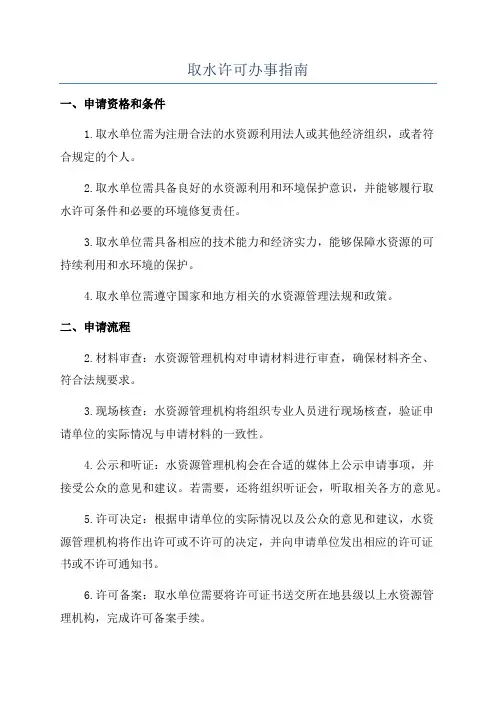 取水许可办事指南

一、申请资格和条件

1.取水单位需为注册合法的水资源利用法人或其他经济组织，或者符合规定的个人。

2.取水单位需具备良好的水资源利用和环境保护意识，并能够履行取水许可条件和必要的环境修复责任。

3.取水单位需具备相应的技术能力和经济实力，能够保障水资源的可持续利用和水环境的保护。

4.取水单位需遵守国家和地方相关的水资源管理法规和政策。

二、申请流程

2.材料审查：水资源管理机构对申请材料进行审查，确保材料齐全、符合法规要求。

3.现场核查：水资源管理机构将组织专业人员进行现场核查，验证申请单位的实际情况与申请材料的一致性。

4.公示和听证：水资源管理机构会在合适的媒体上公示申请事项，并接受公众的意见和建议。若需要，还将组织听证会，听取相关各方的意见。

5.许可决定：根据申请单位的实际情况以及公众的意见和建议，水资源管理机构将作出许可或不许可的决定，并向申请单位发出相应的许可证书或不许可通知书。

6.许可备案：取水单位需要将许可证书送交所在地县级以上水资源管理机构，完成许可备案手续。